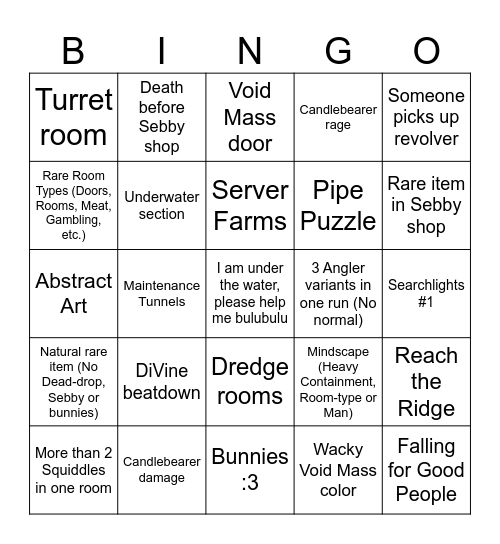 | B | I | N | G | O |
|---|---|---|---|---|
| Turret room | Death before Sebby shop | Void Mass door | Candlebearer rage | Someone picks up revolver |
| Rare Room Types (Doors, Rooms, Meat, Gambling, etc.) | Underwater section | Server Farms | Pipe Puzzle | Rare item in Sebby shop |
| Abstract Art | Maintenance Tunnels | I am under the water, please help me bulubulu | 3 Angler variants in one run (No normal) | Searchlights #1 |
| Natural rare item (No Dead-drop, Sebby or bunnies) | DiVine beatdown | Dredge rooms | Mindscape (Heavy Containment, Room-type or Man) | Reach the Ridge |
| More than 2 Squiddles in one room | Candlebearer damage | Bunnies :3 | Wacky Void Mass color | Falling for Good People |